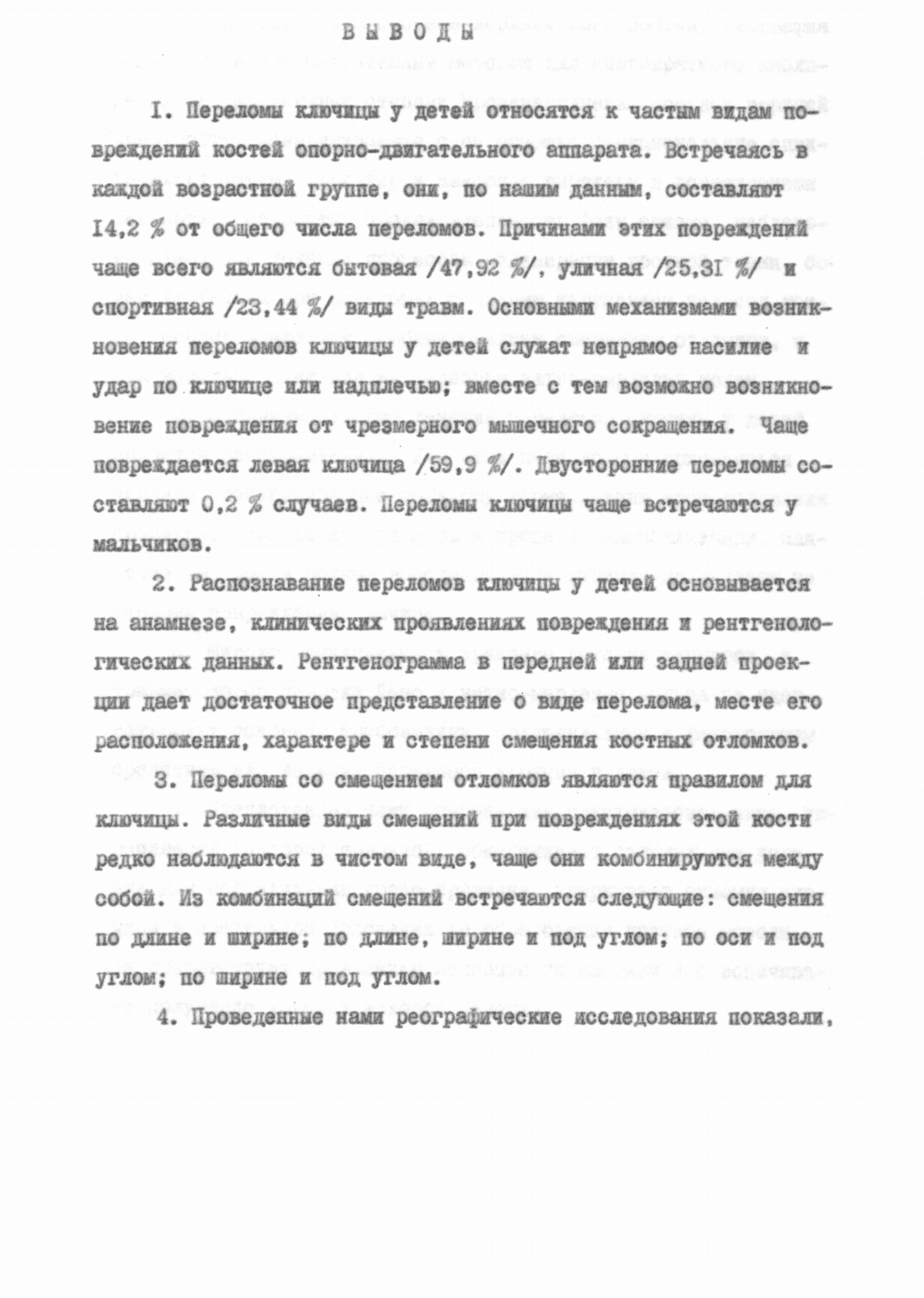 ВЫВОДЫ

I. Переломы ключицы у детей относятся к частым видам повреждений костей опорно-двигательного аппарата. Встречаясь в каждой возрастной группе, они, по нашим данным, составляют I4,2 % от общего числа переломов. Причинами этих повреждений чаще всего являются бытовая /47,92 %/, уличная /25,3I %/ и спортивная /23,44 %/ виды травм. Основными механизмами возникновения переломов ключицы у детей служат непрямое насилие и удар по ключице или надплечью; вместе с тем возможно возникновение повреждения от чрезмерного мышечного сокращения. Чаще повреждается левая ключица /59,9 %/. Двусторонние переломы составляют 0,2 % случаев. Переломы ключицы чаще встречаются у мальчиков.

2. Распознавание переломов ключицы у детей основывается на анамнезе, клинических проявлениях повреждения и рентгенологических данных. Рентгенограмма в передней или задней проекции дает достаточное представление о виде перелома, месте его расположения, характере и степени смещения костных отломков.

3. Переломы со смещением отломков являются правилом для ключицы. Различные виды смещений при повреждениях этой кости редко наблюдаются в чистом виде, чаще они комбинируются между собой. Из комбинаций смещений встречаются следующие: смещения по длине и ширине; по длине, ширине и под углом; по оси и под углом; по ширине и под углом.

4. Проведенные нами реографические исследования показали,